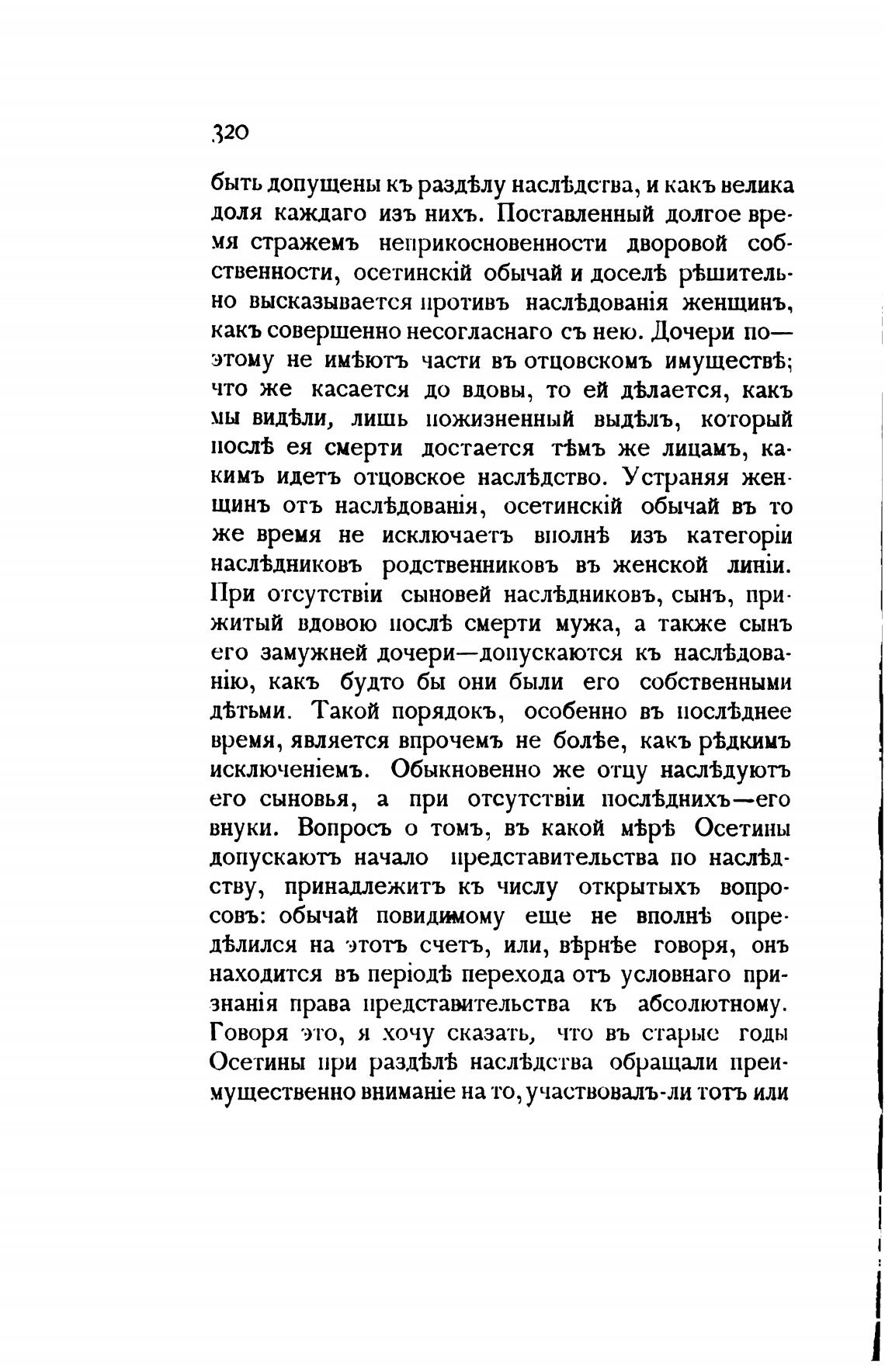 320

быть допущены къ раздѣлу наслѣдства, и какъ велика доля каждаго изъ нихъ. Поставленный долгое время стражемъ неприкосновенности дворовой собственности, осетинскій обычай и доселѣ рѣшительно высказывается противъ наслѣдованія женщинъ, какъ совершенно несогласнаго съ нею. Дочери по—этому не имѣютъ части въ отцовскомъ имуществѣ; что же касается до вдовы, то ей дѣлается, какъ мы видѣли, лишь пожизненный выдѣлъ, который послѣ ея смерти достается тѣмъ же лицамъ, какимъ идетъ отцовское наслѣдство. Устраняя женщинъ отъ наслѣдованія, осетинскій обычай въ то же время не исключаетъ вполнѣ изъ категоріи наслѣдниковъ родственниковъ въ женской линіи. При отсутствіи сыновей наслѣдниковъ, сынъ, прижитый вдовою послѣ смерти мужа, а также сынъ его замужней дочери—допускаются къ наслѣдованію, какъ будто бы они были его собственными дѣтьми. Такой порядокъ, особенно въ послѣднее время, является впрочемъ не болѣе, какъ рѣдкимъ исключеніемъ. Обыкновенно же отцу наслѣдуютъ его сыновья, а при отсутствіи послѣднихъ—его внуки. Вопросъ о томъ, въ какой мѣрѣ Осетины допускаютъ начало представительства по наслѣдству, принадлежитъ къ числу открытыхъ вопросовъ: обычай повидимому еще не вполнѣ опредѣлился на этотъ счетъ, или, вѣрнѣе говоря, онъ находится въ періодѣ перехода отъ условнаго признанія права представительства къ абсолютному. Говоря это, я хочу сказать, что въ старые годы Осетины при раздѣлѣ наслѣдства обращали преимущественно вниманіе на то, участвовалъ-ли тотъ или